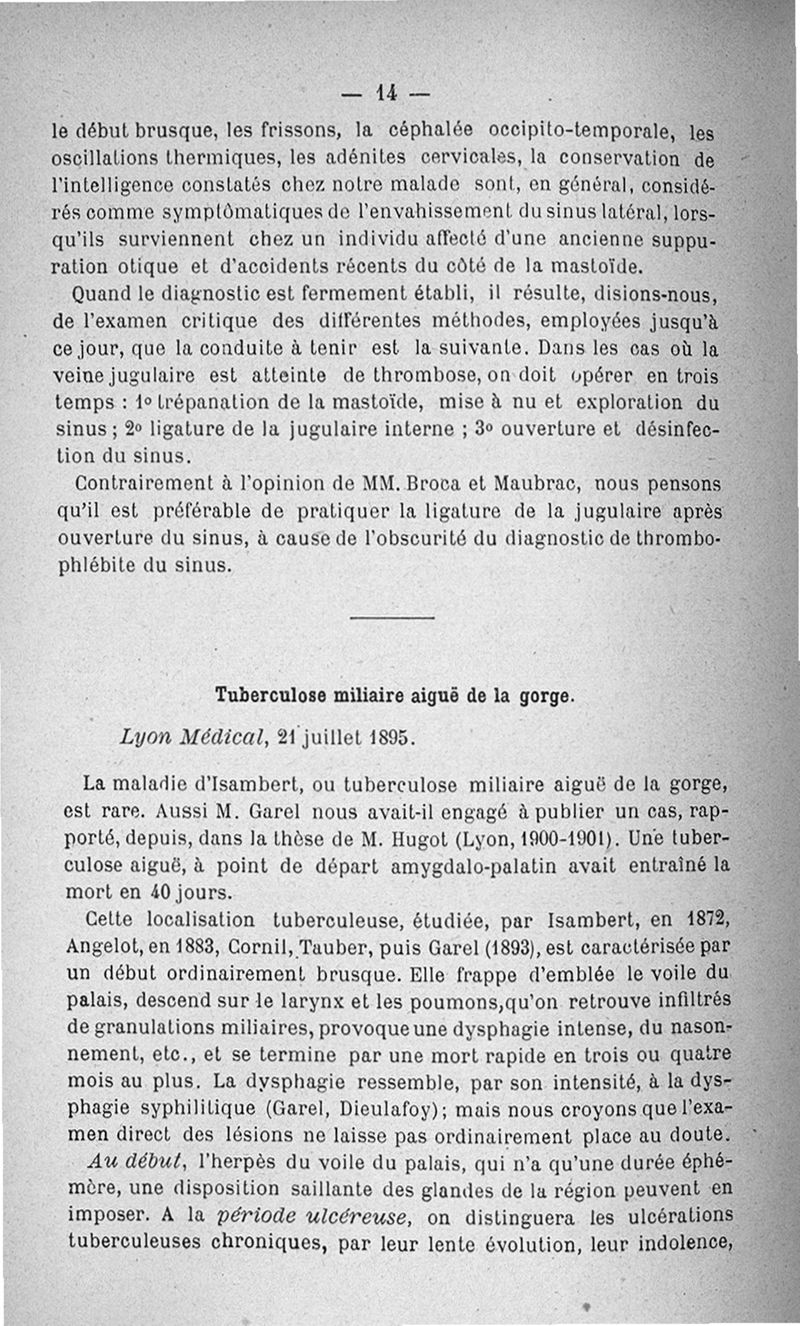 — 14 —

le début brusque, les frissons, la céphalée occipito-temporale, les oscillations thermiques, les adénites cervicales, la conservation de l'intelligence constatés chez notre malade sont, en général, considérés comme symptômatiques de l'envahissement du sinus latéral, lorsqu'ils surviennent chez un individu affecté d'une ancienne suppuration otique et d'accidents récents du côté de la mastoïde.

Quand le diagnostic est fermement établi, il résulte, disions-nous, de l'examen critique des différentes méthodes, employées jusqu'à ce jour, que la conduite à tenir est la suivante. Dans les cas où la veine jugulaire est atteinte de thrombose, on doit opérer en trois temps : 1° trépanation de la mastoïde, mise à nu et exploration du sinus ; 2° ligature de la jugulaire interne ; 3° ouverture et désinfection du sinus.

Contrairement à l'opinion de MM. Broca et Maubrac, nous pensons qu'il est préférable de pratiquer la ligature de la jugulaire après ouverture du sinus, à cause de l'obscurité du diagnostic de thrombophlébite du sinus.

Tuberculose miliaire aiguë de la gorge.

Lyon Médical, 21 juillet 1895.

La maladie d'Isambert, ou tuberculose miliaire aiguë de la gorge, est rare. Aussi M. Garel nous avait-il engagé à publier un cas, rapporté, depuis, dans la thèse de M. Hugot (Lyon, 1900-1901). Une tuberculose aiguë, à point de départ amygdalo-palatin avait entraîné la mort en 40 jours.

Cette localisation tuberculeuse, étudiée, par Isambert, en 1872, Angelot, en 1883, Cornil, Tauber, puis Garel (1893), est caractérisée par un début ordinairement brusque. Elle frappe d'emblée le voile du palais, descend sur le larynx et les poumons, qu'on retrouve infiltrés de granulations miliaires, provoque une dysphagie intense, du nasonnement, etc., et se termine par une mort rapide en trois ou quatre mois au plus. La dysphagie ressemble, par son intensité, à la dysphagie syphilitique (Garel, Dieulafoy); mais nous croyons que l'examen direct des lésions ne laisse pas ordinairement place au doute.

Au début, l'herpès du voile du palais, qui n'a qu'une durée éphémère, une disposition saillante des glandes de la région peuvent en imposer. A la période ulcéreuse, on distinguera les ulcérations tuberculeuses chroniques, par leur lente évolution, leur indolence,